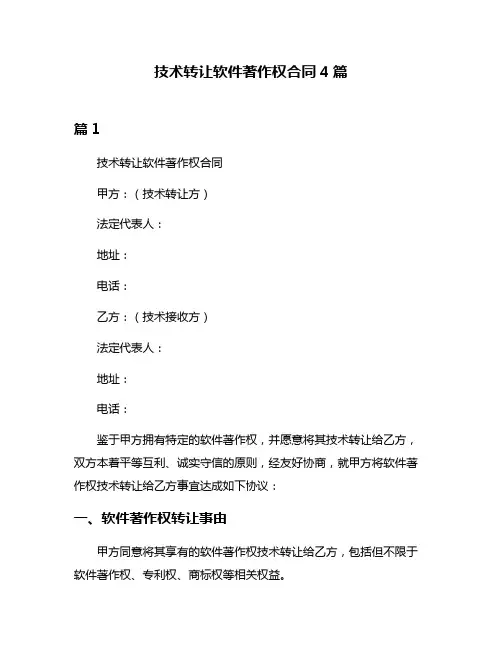 技术转让软件著作权合同 4 篇

篇 1

技术转让软件著作权合同

甲方：（技术转让方）

法定代表人：

地址：

电话：

乙方：（技术接收方）

法定代表人：

地址：

电话：

鉴于甲方拥有特定的软件著作权，并愿意将其技术转让给乙方，双方本着平等互利、诚实守信的原则，经友好协商，就甲方将软件著作权技术转让给乙方事宜达成如下协议：

一、软件著作权转让事由

甲方同意将其享有的软件著作权技术转让给乙方，包括但不限于软件著作权、专利权、商标权等相关权益。